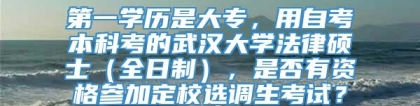 第一学历是大专，用自考本科考的武汉大学法律硕士（全日制），是否有资格参加定校选调生考试？